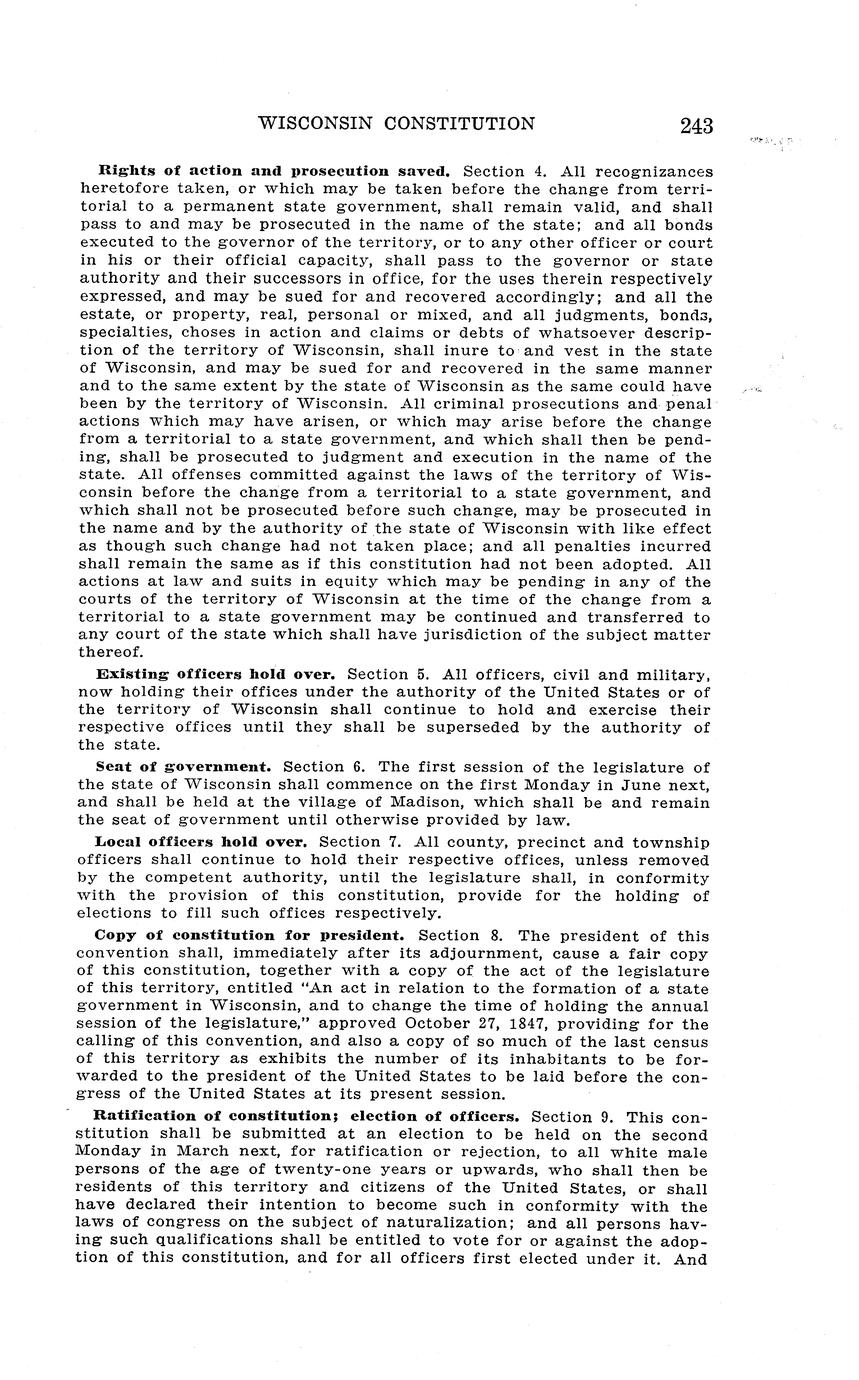 WISCONSIN CONSTITUTION 243

Rights of action and prosecution saved. Section 4. All recognizances heretofore taken, or which may be taken before the change from territorial to a permanent state government, shall remain valid, and shall pass to and may be prosecuted in the name of the state; and all bonds executed to the governor of the territory, or to any other officer or court in his or their official capacity, shall pass to the governor or state authority and their successors in office, for the uses therein respectively expressed, and may be sued for and recovered accordingly; and all the estate, or property, real, personal or mixed, and all judgments, bonds, specialties, choses in action and claims or debts of whatsoever description of the territory of Wisconsin, shall inure to and vest in the state of Wisconsin, and may be sued for and recovered in the same manner and to the same extent by the state of Wisconsin as the same could have been by the territory of Wisconsin. All criminal prosecutions and penal actions which may have arisen, or which may arise before the change from a territorial to a state government, and which shall then be pending, shall be prosecuted to judgment and execution in the name of the state. All offenses committed against the laws of the territory of Wisconsin before the change from a territorial to a state government, and which shall not be prosecuted before such change, may be prosecuted in the name and by the authority of the state of Wisconsin with like effect as though such change had not taken place; and all penalties incurred shall remain the same as if this constitution had not been adopted. All actions at law and suits in equity which may be pending in any of the courts of the territory of Wisconsin at the time of the change from a territorial to a state government may be continued and transferred to any court of the state which shall have jurisdiction of the subject matter thereof.

Existing officers hold over. Section 5. All officers, civil and military, now holding their offices under the authority of the United States or of the territory of Wisconsin shall continue to hold and exercise their respective offices until they shall be superseded by the authority of the state.

Seat of government. Section 6. The first session of the legislature of the state of Wisconsin shall commence on the first Monday in June next, and shall be held at the village of Madison, which shall be and remain the seat of government until otherwise provided by law.

Local officers hold over. Section 7. All county, precinct and township officers shall continue to hold their respective offices, unless removed by the competent authority, until the legislature shall, in conformity with the provision of this constitution, provide for the holding of elections to fill such offices respectively.

Copy of constitution for president. Section 8. The president of this convention shall, immediately after its adjournment, cause a fair copy of this constitution, together with a copy of the act of the legislature of this territory, entitled "An act in relation to the formation of a state government in Wisconsin, and to change the time of holding the annual session of the legislature," approved October 27, 1847, providing for the calling of this convention, and also a copy of so much of the last census of this territory as exhibits the number of its inhabitants to be forwarded to the president of the United States to be laid before the congress of the United States at its present session.

Ratification of constitution; election of officers. Section 9. This constitution shall be submitted at an election to be held on the second Monday in March next, for ratification or rejection, to all white male persons of the age of twenty-one years or upwards, who shall then be residents of this territory and citizens of the United States, or shall have declared their intention to become such in conformity with the laws of congress on the subject of naturalization; and all persons having such qualifications shall be entitled to vote for or against the adoption of this constitution, and for all officers first elected under it. And